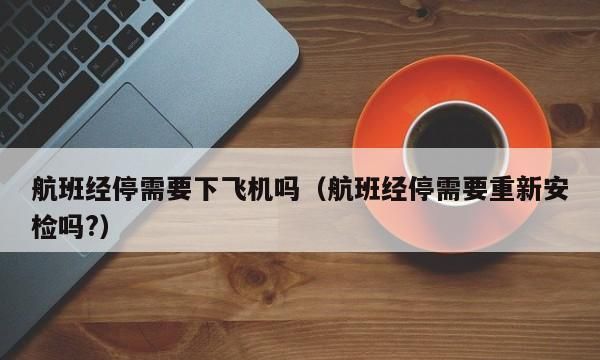 航班经停需要下飞机吗（航班经停需要重新安检吗?）